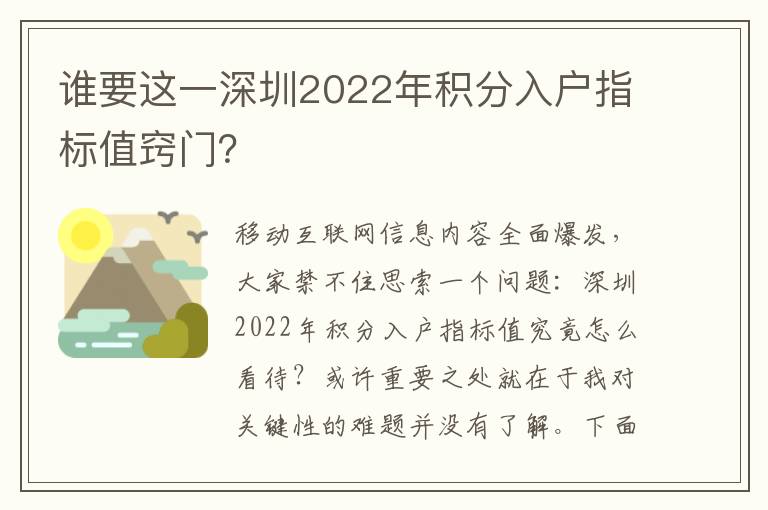 谁要这一深圳2022年积分入户指标值窍门?

移动互联网信息内容全面爆发，大家禁不住思索一个问题：深圳2022年积分入户指标值究竟怎么看待？或许重要之处就在于我对关键性的难题并没有了解。下面